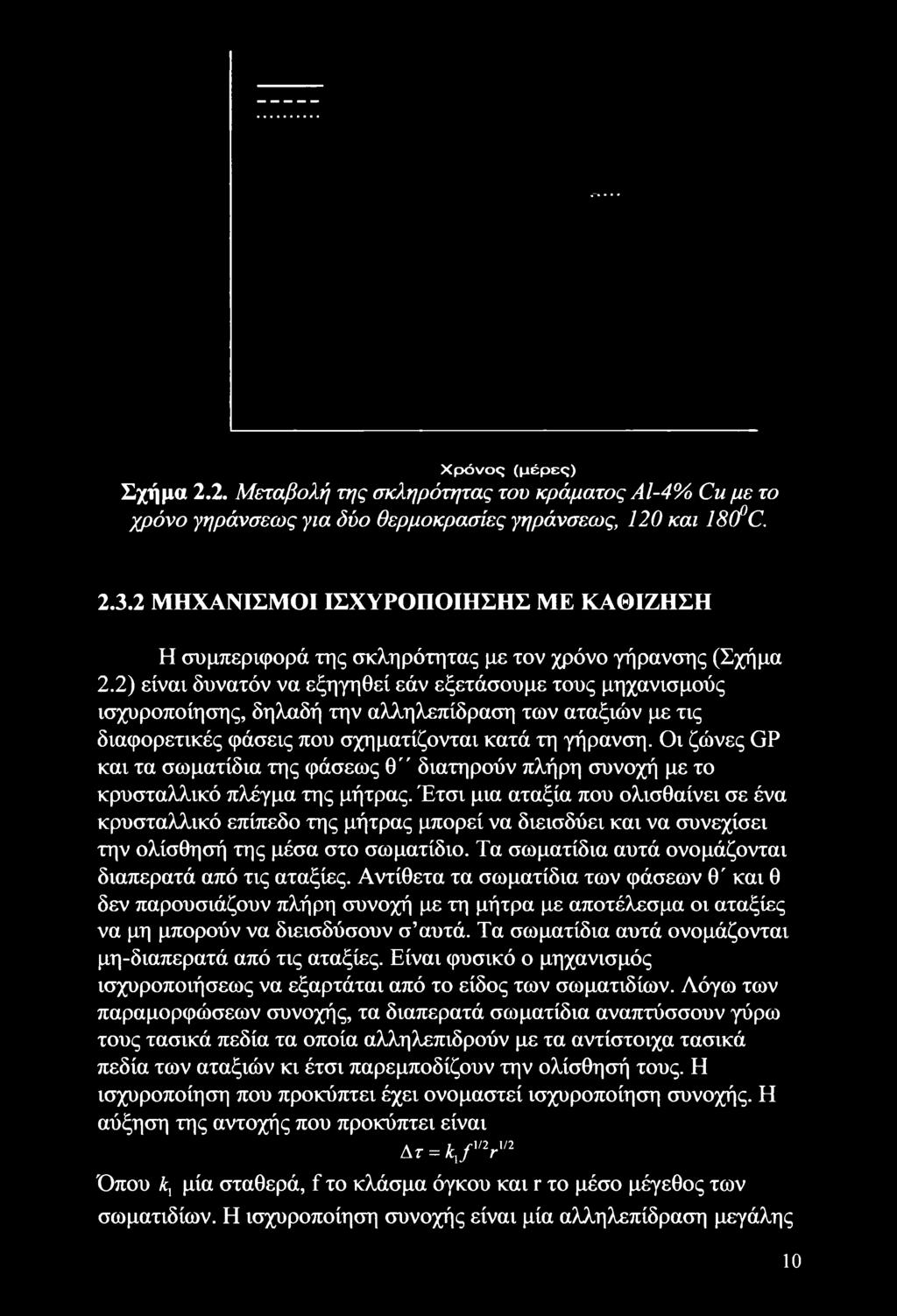 Χρόνος (μέρες)

Σχήμα 2.2. Μεταβολή της σκληρότητας του κράματος Al-4% Cu με το χρόνο γηράνσεως για δύο θερμοκρασίες γηράνσεως, 120 και $180^0C$.

2.3.2 ΜΗΧΑΝΙΣΜΟΙ ΙΣΧΥΡΟΠΟΙΗΣΗΣ ΜΕ ΚΑΘΙΖΗΣΗ

Η συμπεριφορά της σκληρότητας με τον χρόνο γήρανσης (Σχήμα 2.2) είναι δυνατόν να εξηγηθεί εάν εξετάσουμε τους μηχανισμούς ισχυροποίησης, δηλαδή την αλληλεπίδραση των αταξιών με τις διαφορετικές φάσεις που σχηματίζονται κατά τη γήρανση. Οι ζώνες GP και τα σωματίδια της φάσεως θ΄΄ διατηρούν πλήρη συνοχή με το κρυσταλλικό πλέγμα της μήτρας. Έτσι μια αταξία που ολισθαίνει σε ένα κρυσταλλικό επίπεδο της μήτρας μπορεί να διεισδύει και να συνεχίσει την ολίσθησή της μέσα στο σωματίδιο. Τα σωματίδια αυτά ονομάζονται διαπερατά από τις αταξίες. Αντίθετα τα σωματίδια των φάσεων θ΄ και θ δεν παρουσιάζουν πλήρη συνοχή με τη μήτρα με αποτέλεσμα οι αταξίες να μη μπορούν να διεισδύσουν σ'αυτά. Τα σωματίδια αυτά ονομάζονται μη-διαπερατά από τις αταξίες. Είναι φυσικό ο μηχανισμός ισχυροποιήσεως να εξαρτάται από το είδος των σωματιδίων. Λόγω των παραμορφώσεων συνοχής, τα διαπερατά σωματίδια αναπτύσσουν γύρω τους τασικά πεδία τα οποία αλληλεπιδρούν με τα αντίστοιχα τασικά πεδία των αταξιών κι έτσι παρεμποδίζουν την ολίσθησή τους. Η ισχυροποίηση που προκύπτει έχει ονομαστεί ισχυροποίηση συνοχής. Η αύξηση της αντοχής που προκύπτει είναι

$\Delta\tau = k_1 f^{1/2} r^{1/2}$

Όπου $k_1$ μία σταθερά, f το κλάσμα όγκου και r το μέσο μέγεθος των σωματιδίων. Η ισχυροποίηση συνοχής είναι μία αλληλεπίδραση μεγάλης

10